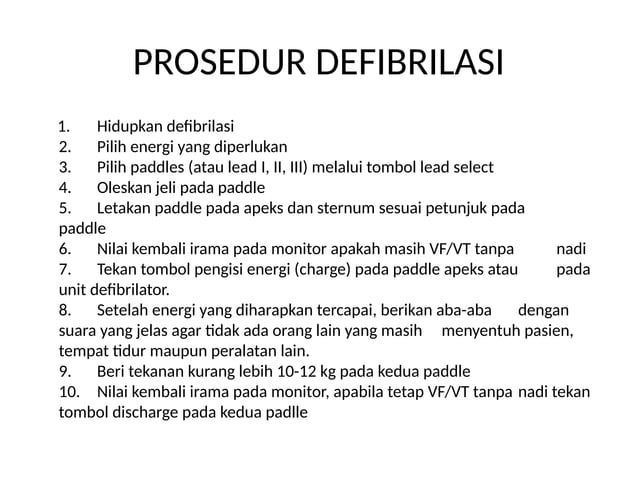 PROSEDUR DEFIBRILASI

1. Hidupkan defibrilasi
2. Pilih energi yang diperlukan
3. Pilih paddles (atau lead I, II, III) melalui tombol lead select
4. Oleskan jeli pada paddle
5. Letakan paddle pada apeks dan sternum sesuai petunjuk pada paddle
6. Nilai kembali irama pada monitor apakah masih VF/VT tanpa nadi
7. Tekan tombol pengisi energi (charge) pada paddle apeks atau pada unit defibrilator.
8. Setelah energi yang diharapkan tercapai, berikan aba-aba dengan suara yang jelas agar tidak ada orang lain yang masih menyentuh pasien, tempat tidur maupun peralatan lain.
9. Beri tekanan kurang lebih 10-12 kg pada kedua paddle
10. Nilai kembali irama pada monitor, apabila tetap VF/VT tanpa nadi tekan tombol discharge pada kedua padlle